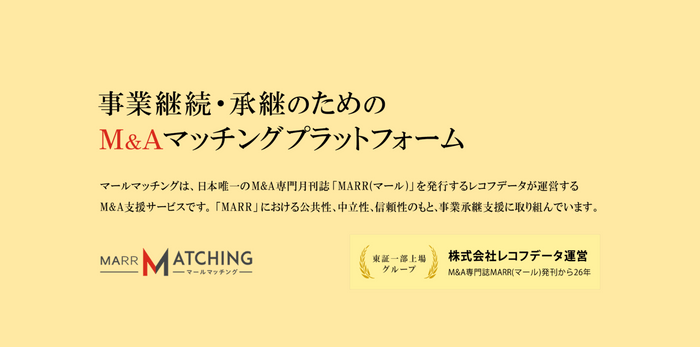 事業継続・承継のための
M&Aマッチングプラットフォーム

マールマッチングは、日本唯一のM&A専門月刊誌「MARR(マール)」を発行するレコフデータが運営するM&A支援サービスです。「MARR」における公共性、中立性、信頼性のもと、事業承継支援に取り組んでいます。

MARR MATCHING
マールマッチング

東証一部上場
グループ

株式会社レコフデータ運営
M&A専門誌MARR(マール)発刊から26年